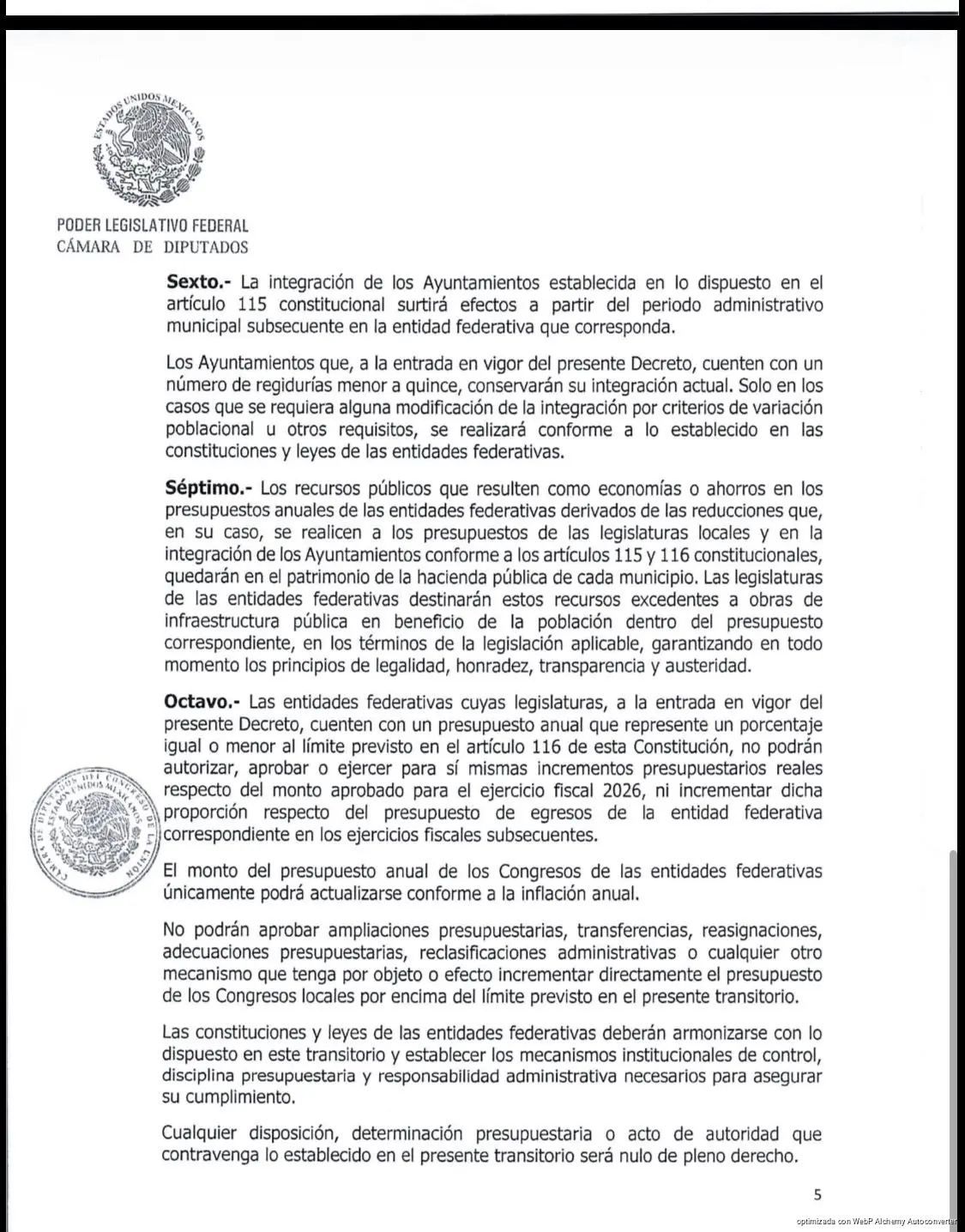 ESTADOS UNIDOS MEXICANOS

PODER LEGISLATIVO FEDERAL
CÁMARA DE DIPUTADOS

**Sexto.-** La integración de los Ayuntamientos establecida en lo dispuesto en el artículo 115 constitucional surtirá efectos a partir del periodo administrativo municipal subsecuente en la entidad federativa que corresponda.

Los Ayuntamientos que, a la entrada en vigor del presente Decreto, cuenten con un número de regidurías menor a quince, conservarán su integración actual. Solo en los casos que se requiera alguna modificación de la integración por criterios de variación poblacional u otros requisitos, se realizará conforme a lo establecido en las constituciones y leyes de las entidades federativas.

**Séptimo.-** Los recursos públicos que resulten como economías o ahorros en los presupuestos anuales de las entidades federativas derivados de las reducciones que, en su caso, se realicen a los presupuestos de las legislaturas locales y en la integración de los Ayuntamientos conforme a los artículos 115 y 116 constitucionales, quedarán en el patrimonio de la hacienda pública de cada municipio. Las legislaturas de las entidades federativas destinarán estos recursos excedentes a obras de infraestructura pública en beneficio de la población dentro del presupuesto correspondiente, en los términos de la legislación aplicable, garantizando en todo momento los principios de legalidad, honradez, transparencia y austeridad.

**Octavo.-** Las entidades federativas cuyas legislaturas, a la entrada en vigor del presente Decreto, cuenten con un presupuesto anual que represente un porcentaje igual o menor al límite previsto en el artículo 116 de esta Constitución, no podrán autorizar, aprobar o ejercer para sí mismas incrementos presupuestarios reales respecto del monto aprobado para el ejercicio fiscal 2026, ni incrementar dicha proporción respecto del presupuesto de egresos de la entidad federativa correspondiente en los ejercicios fiscales subsecuentes.

CÁMARA DE DIPUTADOS DEL CONGRESO DE LA UNIÓN ESTADOS UNIDOS MEXICANOS

El monto del presupuesto anual de los Congresos de las entidades federativas únicamente podrá actualizarse conforme a la inflación anual.

No podrán aprobar ampliaciones presupuestarias, transferencias, reasignaciones, adecuaciones presupuestarias, reclasificaciones administrativas o cualquier otro mecanismo que tenga por objeto o efecto incrementar directamente el presupuesto de los Congresos locales por encima del límite previsto en el presente transitorio.

Las constituciones y leyes de las entidades federativas deberán armonizarse con lo dispuesto en este transitorio y establecer los mecanismos institucionales de control, disciplina presupuestaria y responsabilidad administrativa necesarios para asegurar su cumplimiento.

Cualquier disposición, determinación presupuestaria o acto de autoridad que contravenga lo establecido en el presente transitorio será nulo de pleno derecho.

5

optimizada con WebP Alchemy Autoconverter